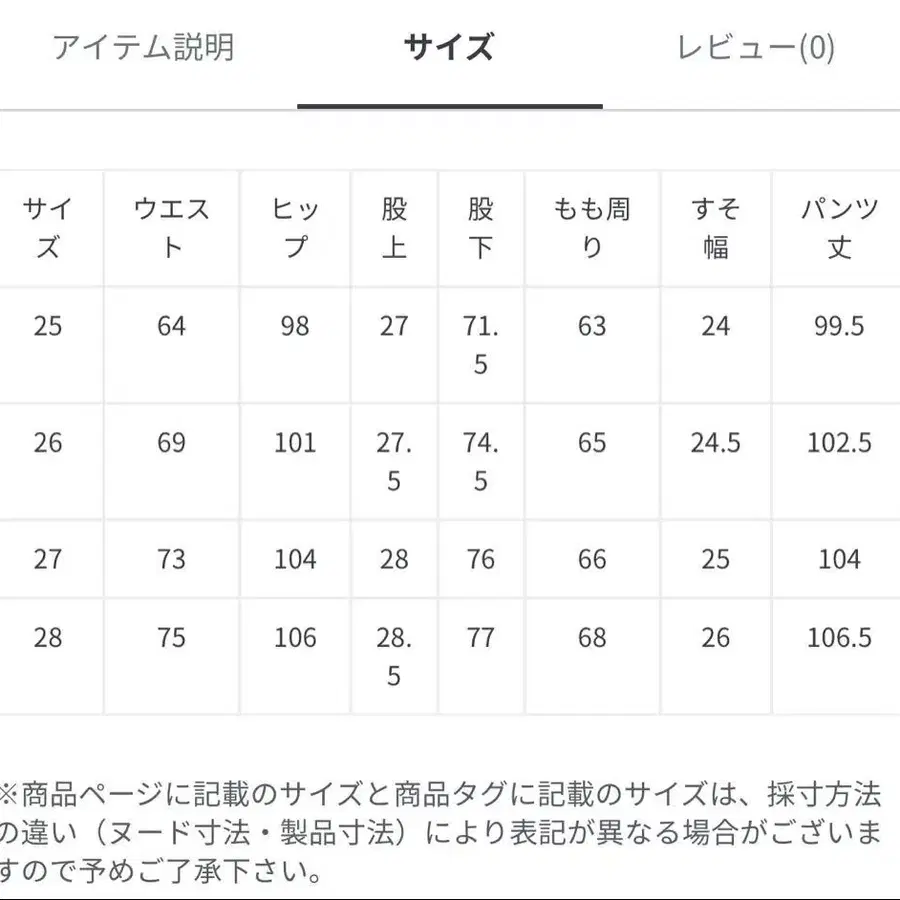 アイテム説明　サイズ　レビュー(0)

| サイズ | ウエスト | ヒップ | 股上 | 股下 | もも周り | すそ幅 | パンツ丈 |
|---|---|---|---|---|---|---|---|
| 25 | 64 | 98 | 27 | 71.5 | 63 | 24 | 99.5 |
| 26 | 69 | 101 | 27.5 | 74.5 | 65 | 24.5 | 102.5 |
| 27 | 73 | 104 | 28 | 76 | 66 | 25 | 104 |
| 28 | 75 | 106 | 28.5 | 77 | 68 | 26 | 106.5 |

※商品ページに記載のサイズと商品タグに記載のサイズは、採寸方法の違い（ヌード寸法・製品寸法）により表記が異なる場合がございますので予めご了承下さい。